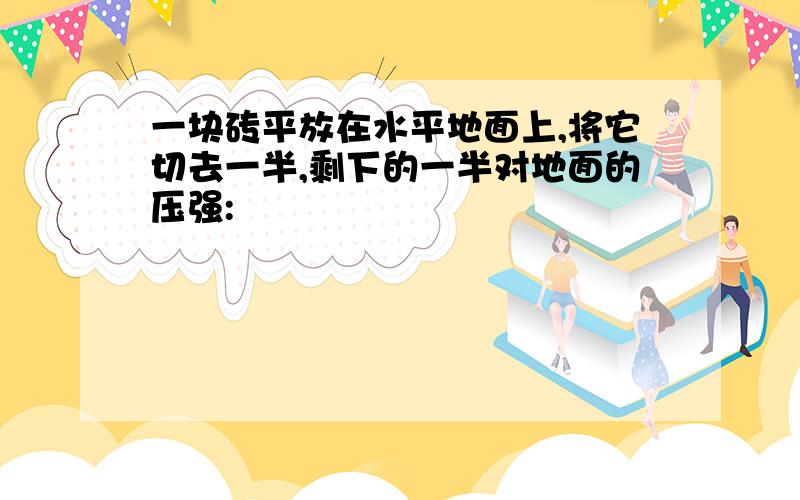 一块砖平放在水平地面上,将它切去一半,剩下的一半对地面的压强: